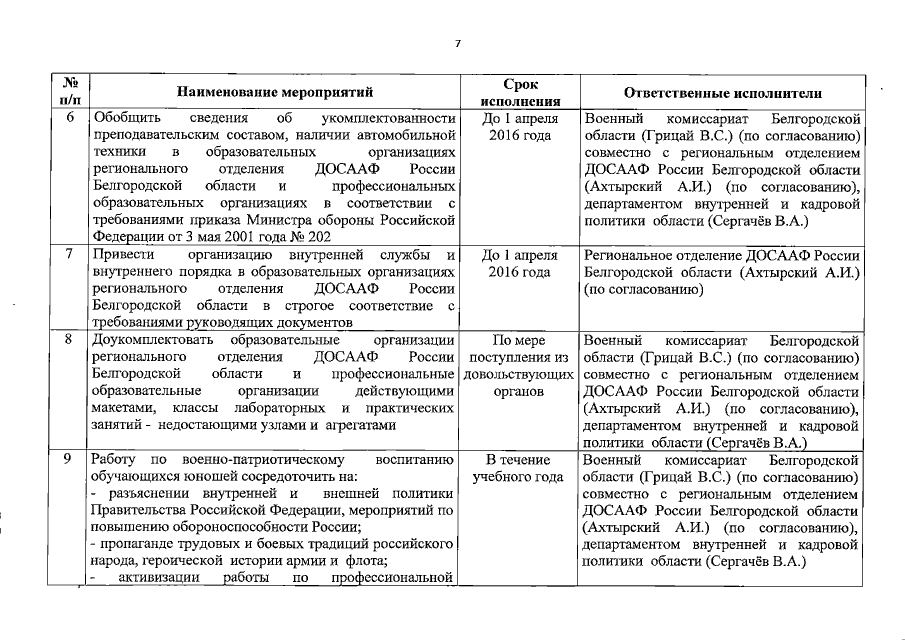 7

| № п/п | Наименование мероприятий | Срок исполнения | Ответственные исполнители |
|---|---|---|---|
| 6 | Обобщить сведения об укомплектованности преподавательским составом, наличии автомобильной техники в образовательных организациях регионального отделения ДОСААФ России Белгородской области и профессиональных образовательных организациях в соответствии с требованиями приказа Министра обороны Российской Федерации от 3 мая 2001 года № 202 | До 1 апреля 2016 года | Военный комиссариат Белгородской области (Грицай В.С.) (по согласованию) совместно с региональным отделением ДОСААФ России Белгородской области (Ахтырский А.И.) (по согласованию), департаментом внутренней и кадровой политики области (Сергачёв В.А.) |
| 7 | Привести организацию внутренней службы и внутреннего порядка в образовательных организациях регионального отделения ДОСААФ России Белгородской области в строгое соответствие с требованиями руководящих документов | До 1 апреля 2016 года | Региональное отделение ДОСААФ России Белгородской области (Ахтырский А.И.) (по согласованию) |
| 8 | Доукомплектовать образовательные организации регионального отделения ДОСААФ России Белгородской области и профессиональные образовательные организации действующими макетами, классы лабораторных и практических занятий - недостающими узлами и агрегатами | По мере поступления из довольствующих органов | Военный комиссариат Белгородской области (Грицай В.С.) (по согласованию) совместно с региональным отделением ДОСААФ России Белгородской области (Ахтырский А.И.) (по согласованию), департаментом внутренней и кадровой политики области (Сергачёв В.А.) |
| 9 | Работу по военно-патриотическому воспитанию обучающихся юношей сосредоточить на: - разъяснении внутренней и внешней политики Правительства Российской Федерации, мероприятий по повышению обороноспособности России; - пропаганде трудовых и боевых традиций российского народа, героической истории армии и флота; - активизации работы по профессиональной | В течение учебного года | Военный комиссариат Белгородской области (Грицай В.С.) (по согласованию) совместно с региональным отделением ДОСААФ России Белгородской области (Ахтырский А.И.) (по согласованию), департаментом внутренней и кадровой политики области (Сергачёв В.А.) |